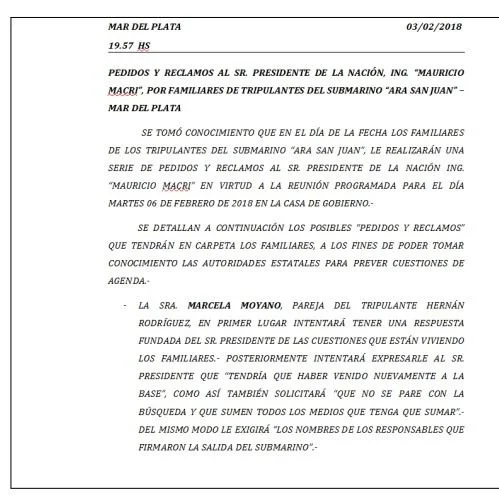 MAR DEL PLATA 03/02/2018
19.57 HS

PEDIDOS Y RECLAMOS AL SR. PRESIDENTE DE LA NACIÓN, ING. "MAURICIO MACRI", POR FAMILIARES DE TRIPULANTES DEL SUBMARINO "ARA SAN JUAN" – MAR DEL PLATA

SE TOMÓ CONOCIMIENTO QUE EN EL DÍA DE LA FECHA LOS FAMILIARES DE LOS TRIPULANTES DEL SUBMARINO "ARA SAN JUAN", LE REALIZARÁN UNA SERIE DE PEDIDOS Y RECLAMOS AL SR. PRESIDENTE DE LA NACIÓN ING. "MAURICIO MACRI" EN VIRTUD A LA REUNIÓN PROGRAMADA PARA EL DÍA MARTES 06 DE FEBRERO DE 2018 EN LA CASA DE GOBIERNO.-

SE DETALLAN A CONTINUACIÓN LOS POSIBLES "PEDIDOS Y RECLAMOS" QUE TENDRÁN EN CARPETA LOS FAMILIARES, A LOS FINES DE PODER TOMAR CONOCIMIENTO LAS AUTORIDADES ESTATALES PARA PREVER CUESTIONES DE AGENDA.-

- LA SRA. MARCELA MOYANO, PAREJA DEL TRIPULANTE HERNÁN RODRÍGUEZ, EN PRIMER LUGAR INTENTARÁ TENER UNA RESPUESTA FUNDADA DEL SR. PRESIDENTE DE LAS CUESTIONES QUE ESTÁN VIVIENDO LOS FAMILIARES.- POSTERIORMENTE INTENTARÁ EXPRESARLE AL SR. PRESIDENTE QUE "TENDRÍA QUE HABER VENIDO NUEVAMENTE A LA BASE", COMO ASÍ TAMBIÉN SOLICITARÁ "QUE NO SE PARE CON LA BÚSQUEDA Y QUE SUMEN TODOS LOS MEDIOS QUE TENGA QUE SUMAR".- DEL MISMO MODO LE EXIGIRÁ "LOS NOMBRES DE LOS RESPONSABLES QUE FIRMARON LA SALIDA DEL SUBMARINO".-